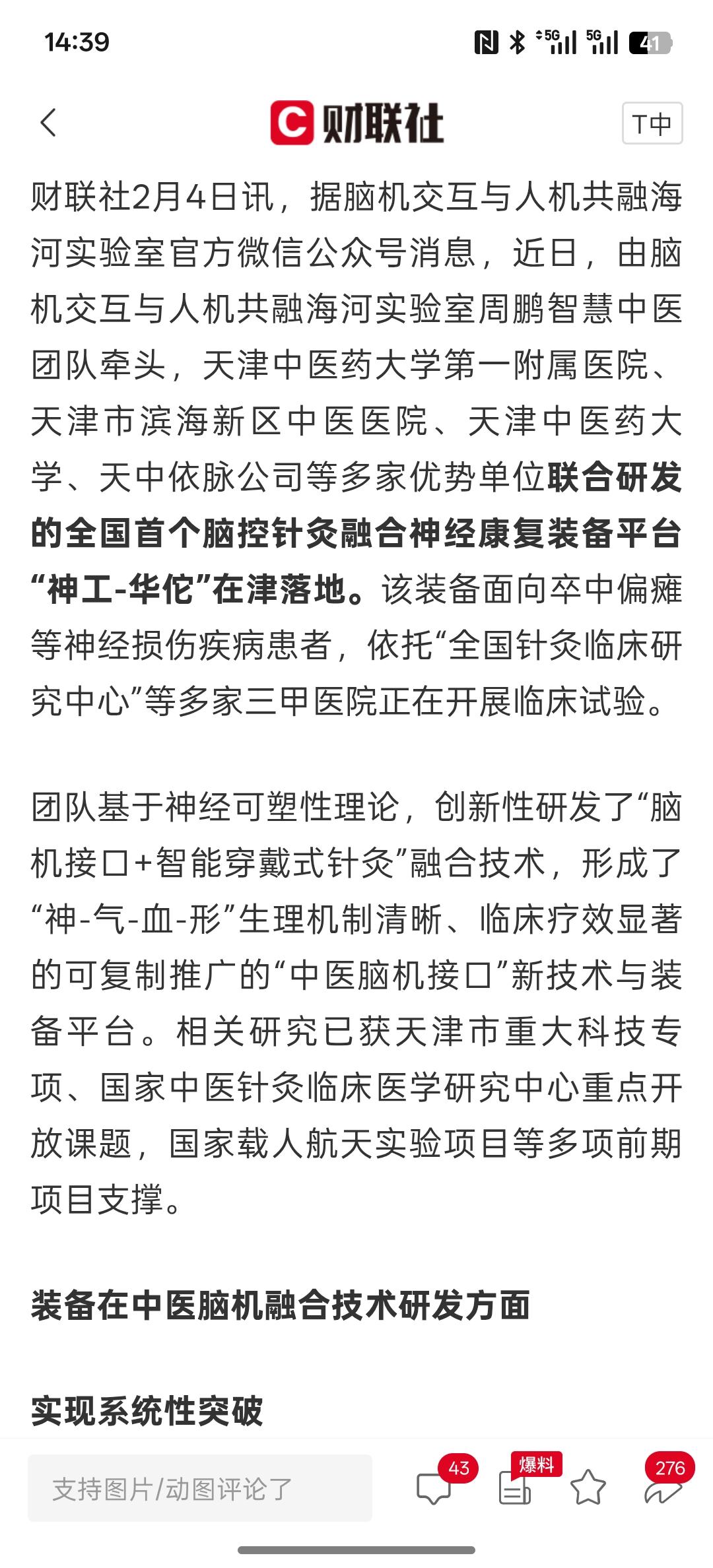 14:39

5G 5G 41

C 财联社

T中

财联社2月4日讯，据脑机交互与人机共融海河实验室官方微信公众号消息，近日，由脑机交互与人机共融海河实验室周鹏智慧中医团队牵头，天津中医药大学第一附属医院、天津市滨海新区中医医院、天津中医药大学、天中依脉公司等多家优势单位联合研发的全国首个脑控针灸融合神经康复装备平台“神工-华佗”在津落地。该装备面向卒中偏瘫等神经损伤疾病患者，依托“全国针灸临床研究中心”等多家三甲医院正在开展临床试验。

团队基于神经可塑性理论，创新性研发了“脑机接口+智能穿戴式针灸”融合技术，形成了“神-气-血-形”生理机制清晰、临床疗效显著的可复制推广的“中医脑机接口”新技术与装备平台。相关研究已获天津市重大科技专项、国家中医针灸临床医学研究中心重点开放课题，国家载人航天实验项目等多项前期项目支撑。

装备在中医脑机融合技术研发方面

实现系统性突破

支持图片/动图评论了

43

爆料

276